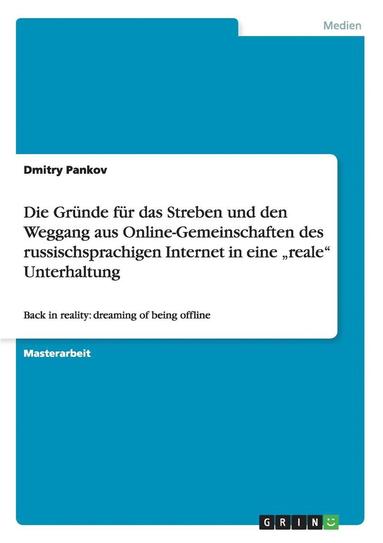 Medien

Dmitry Pankov

Die Gründe für das Streben und den Weggang aus Online-Gemeinschaften des russischsprachigen Internet in eine „reale“ Unterhaltung

Back in reality: dreaming of being offline

Masterarbeit

GRIN